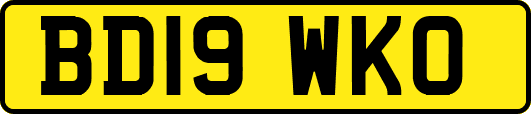 BD19 WKO